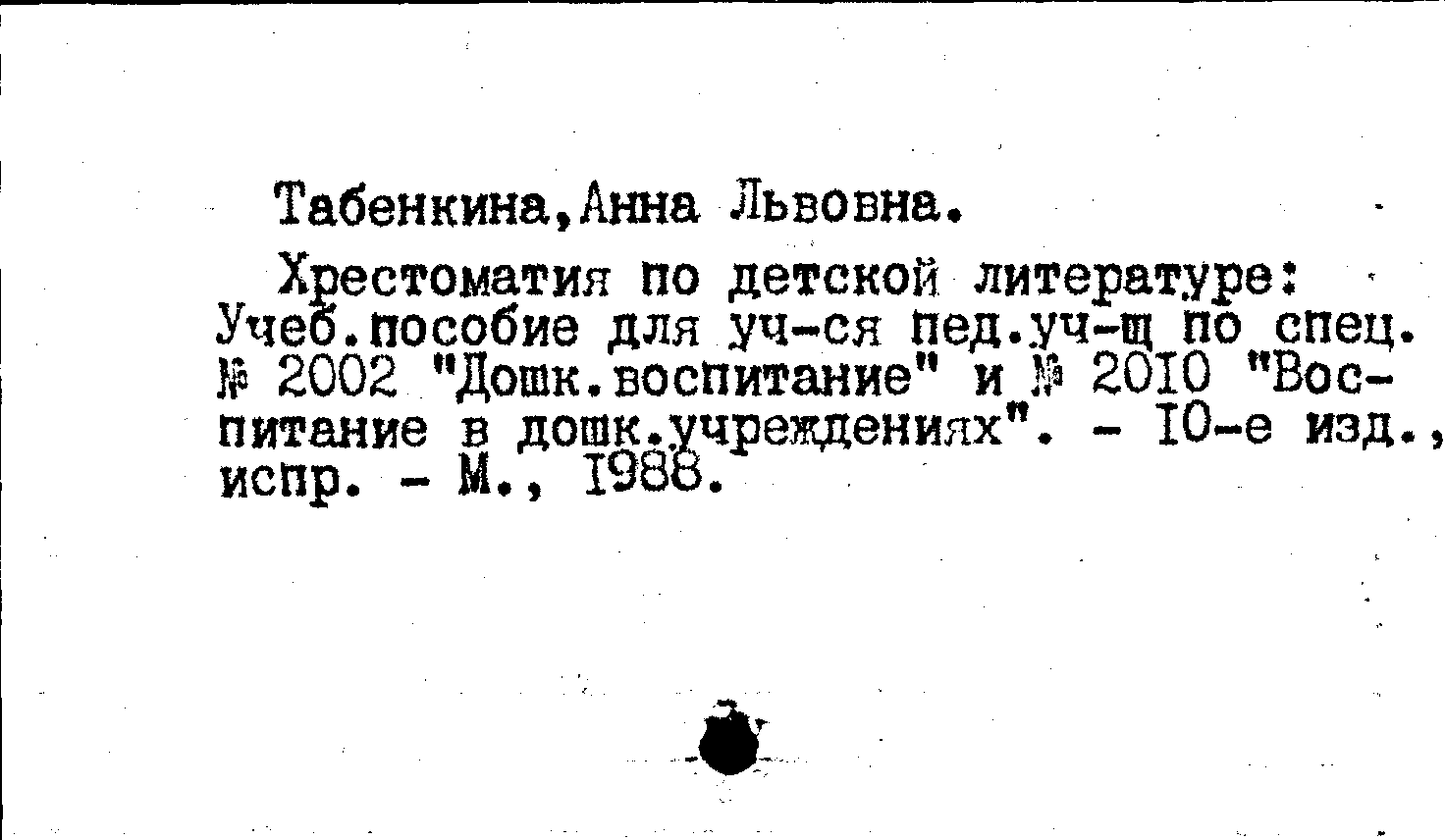 Табенкина,Анна Львовна.

Хрестоматия по детской литературе: Учеб.пособие для уч-ся пед.уч-щ по спец. № 2002 "Дошк.воспитание" и № 2010 "Воспитание в дошк.учреждениях". - 10-е изд., испр. - М., 1988.